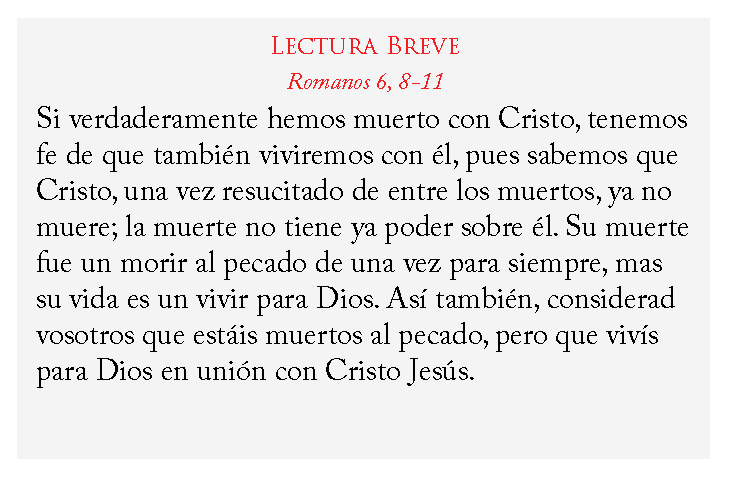 Lectura Breve

Romanos 6, 8-11

Si verdaderamente hemos muerto con Cristo, tenemos fe de que también viviremos con él, pues sabemos que Cristo, una vez resucitado de entre los muertos, ya no muere; la muerte no tiene ya poder sobre él. Su muerte fue un morir al pecado de una vez para siempre, mas su vida es un vivir para Dios. Así también, considerad vosotros que estáis muertos al pecado, pero que vivís para Dios en unión con Cristo Jesús.